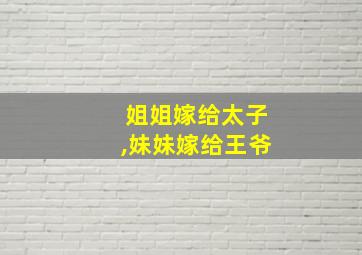 姐姐嫁给太子
,妹妹嫁给王爷